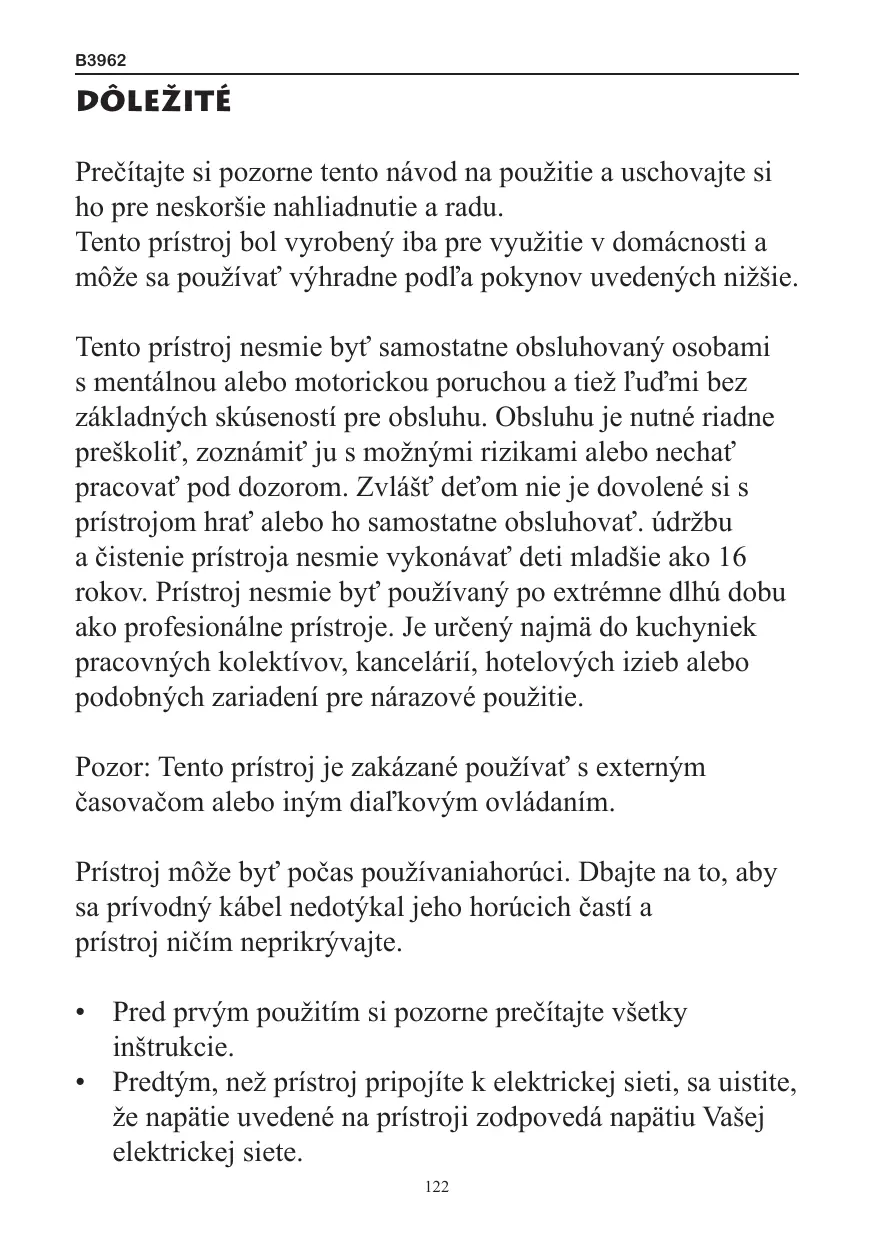 B3962

DÔLEŽITÉ

Prečítajte si pozorne tento návod na použitie a uschovajte si ho pre neskoršie nahliadnutie a radu.
Tento prístroj bol vyrobený iba pre využitie v domácnosti a môže sa používať výhradne podľa pokynov uvedených nižšie.

Tento prístroj nesmie byť samostatne obsluhovaný osobami s mentálnou alebo motorickou poruchou a tiež ľuďmi bez základných skúseností pre obsluhu. Obsluhu je nutné riadne preškoliť, zoznámiť ju s možnými rizikami alebo nechať pracovať pod dozorom. Zvlášť deťom nie je dovolené si s prístrojom hrať alebo ho samostatne obsluhovať. údržbu a čistenie prístroja nesmie vykonávať deti mladšie ako 16 rokov. Prístroj nesmie byť používaný po extrémne dlhú dobu ako profesionálne prístroje. Je určený najmä do kuchyniek pracovných kolektívov, kancelárií, hotelových izieb alebo podobných zariadení pre nárazové použitie.

Pozor: Tento prístroj je zakázané používať s externým časovačom alebo iným diaľkovým ovládaním.

Prístroj môže byť počas používaniahorúci. Dbajte na to, aby sa prívodný kábel nedotýkal jeho horúcich častí a prístroj ničím neprikrývajte.

• Pred prvým použitím si pozorne prečítajte všetky inštrukcie.
• Predtým, než prístroj pripojíte k elektrickej sieti, sa uistite, že napätie uvedené na prístroji zodpovedá napätiu Vašej elektrickej siete.

122